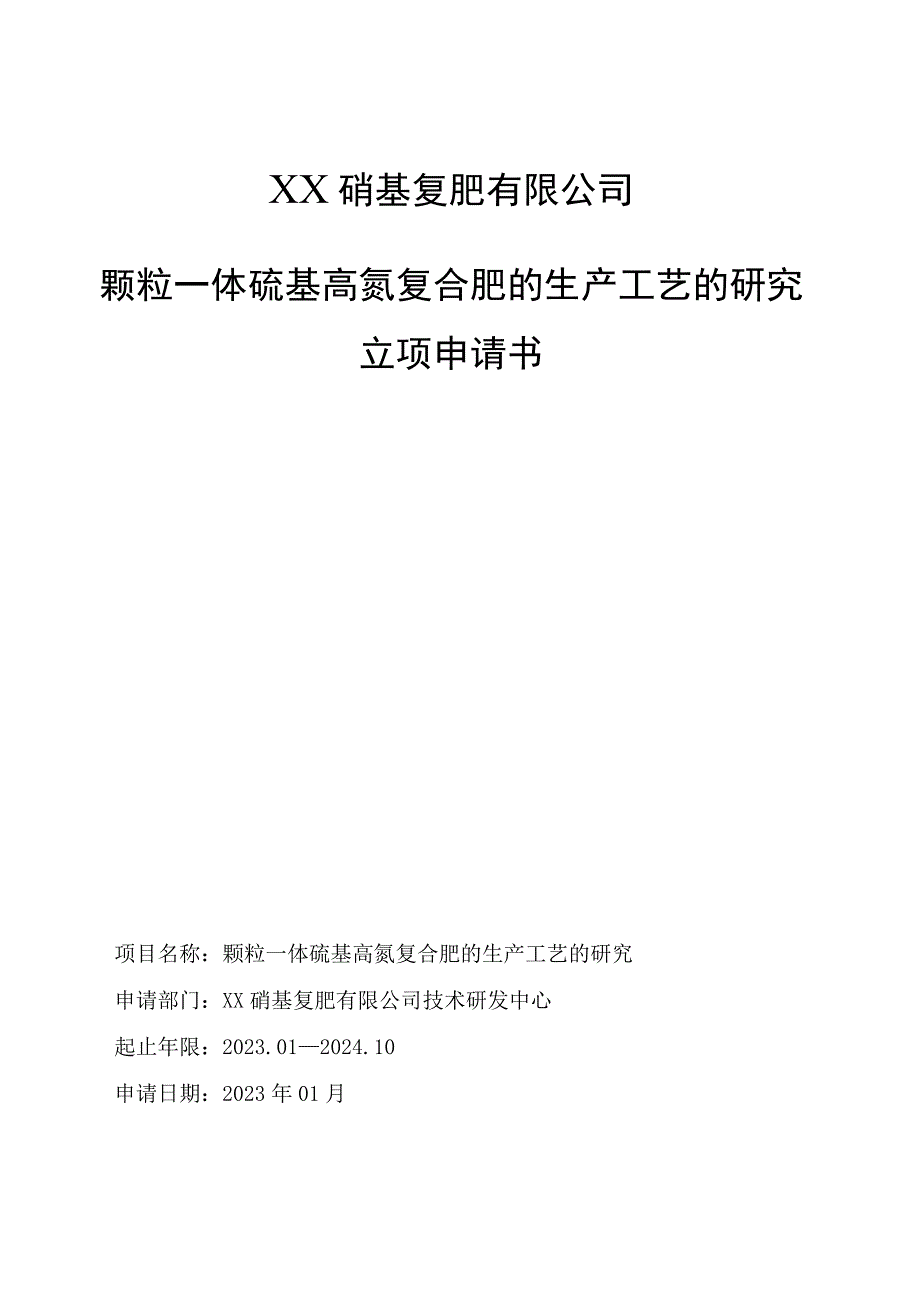 XX 硝基复肥有限公司

颗粒一体硫基高氮复合肥的生产工艺的研究

立项申请书

项目名称：颗粒一体硫基高氮复合肥的生产工艺的研究

申请部门：XX 硝基复肥有限公司技术研发中心

起止年限：2023.01—2024.10

申请日期：2023 年 01 月